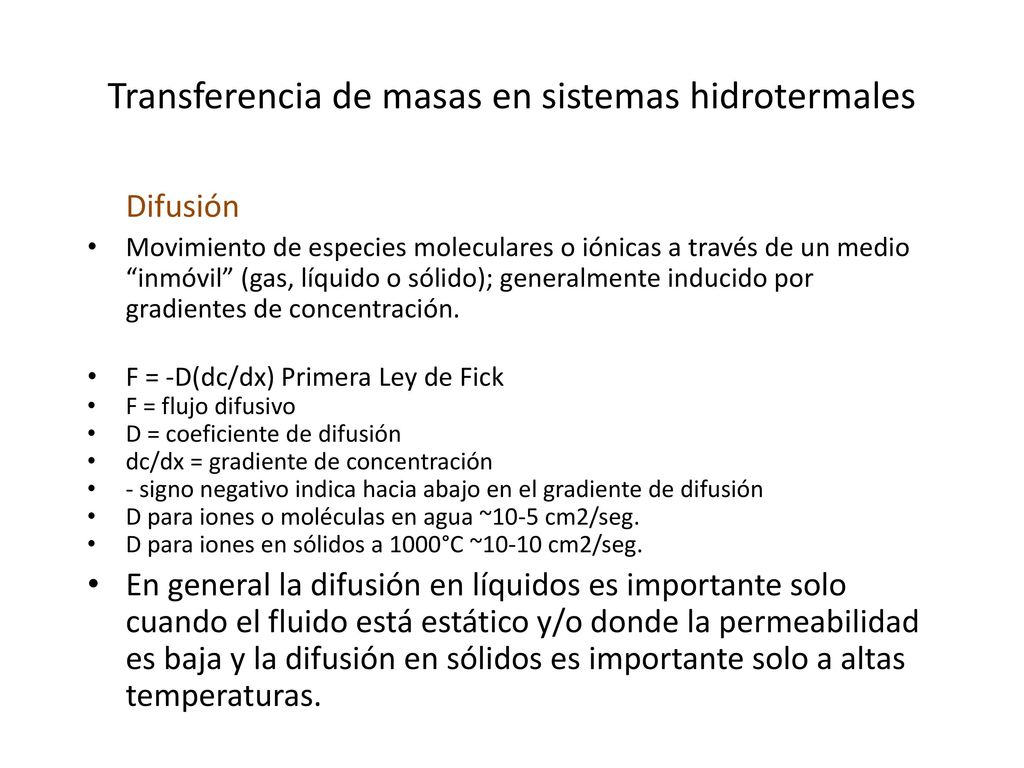 Transferencia de masas en sistemas hidrotermales

Difusión

• Movimiento de especies moleculares o iónicas a través de un medio “inmóvil” (gas, líquido o sólido); generalmente inducido por gradientes de concentración.

• F = -D(dc/dx) Primera Ley de Fick
• F = flujo difusivo
• D = coeficiente de difusión
• dc/dx = gradiente de concentración
• - signo negativo indica hacia abajo en el gradiente de difusión
• D para iones o moléculas en agua ~10-5 cm2/seg.
• D para iones en sólidos a 1000°C ~10-10 cm2/seg.
• En general la difusión en líquidos es importante solo cuando el fluido está estático y/o donde la permeabilidad es baja y la difusión en sólidos es importante solo a altas temperaturas.